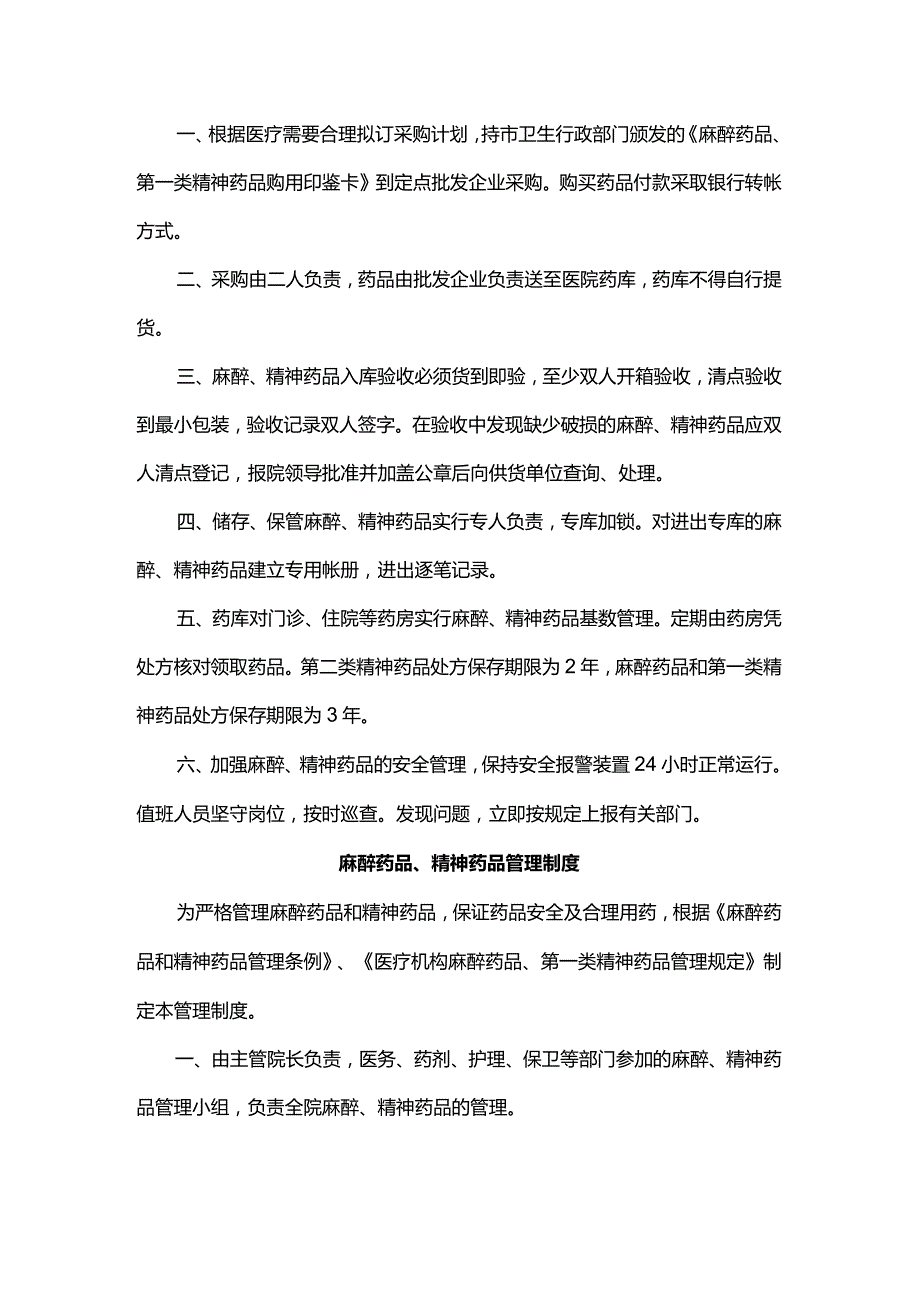 一、根据医疗需要合理拟订采购计划，持市卫生行政部门颁发的《麻醉药品、第一类精神药品购用印鉴卡》到定点批发企业采购。购买药品付款采取银行转帐方式。

二、采购由二人负责，药品由批发企业负责送至医院药库，药库不得自行提货。

三、麻醉、精神药品入库验收必须货到即验，至少双人开箱验收，清点验收到最小包装，验收记录双人签字。在验收中发现缺少破损的麻醉、精神药品应双人清点登记，报院领导批准并加盖公章后向供货单位查询、处理。

四、储存、保管麻醉、精神药品实行专人负责，专库加锁。对进出专库的麻醉、精神药品建立专用帐册，进出逐笔记录。

五、药库对门诊、住院等药房实行麻醉、精神药品基数管理。定期由药房凭处方核对领取药品。第二类精神药品处方保存期限为 2 年，麻醉药品和第一类精神药品处方保存期限为 3 年。

六、加强麻醉、精神药品的安全管理，保持安全报警装置 24 小时正常运行。值班人员坚守岗位，按时巡查。发现问题，立即按规定上报有关部门。

麻醉药品、精神药品管理制度

为严格管理麻醉药品和精神药品，保证药品安全及合理用药，根据《麻醉药品和精神药品管理条例》、《医疗机构麻醉药品、第一类精神药品管理规定》制定本管理制度。

一、由主管院长负责，医务、药剂、护理、保卫等部门参加的麻醉、精神药品管理小组，负责全院麻醉、精神药品的管理。